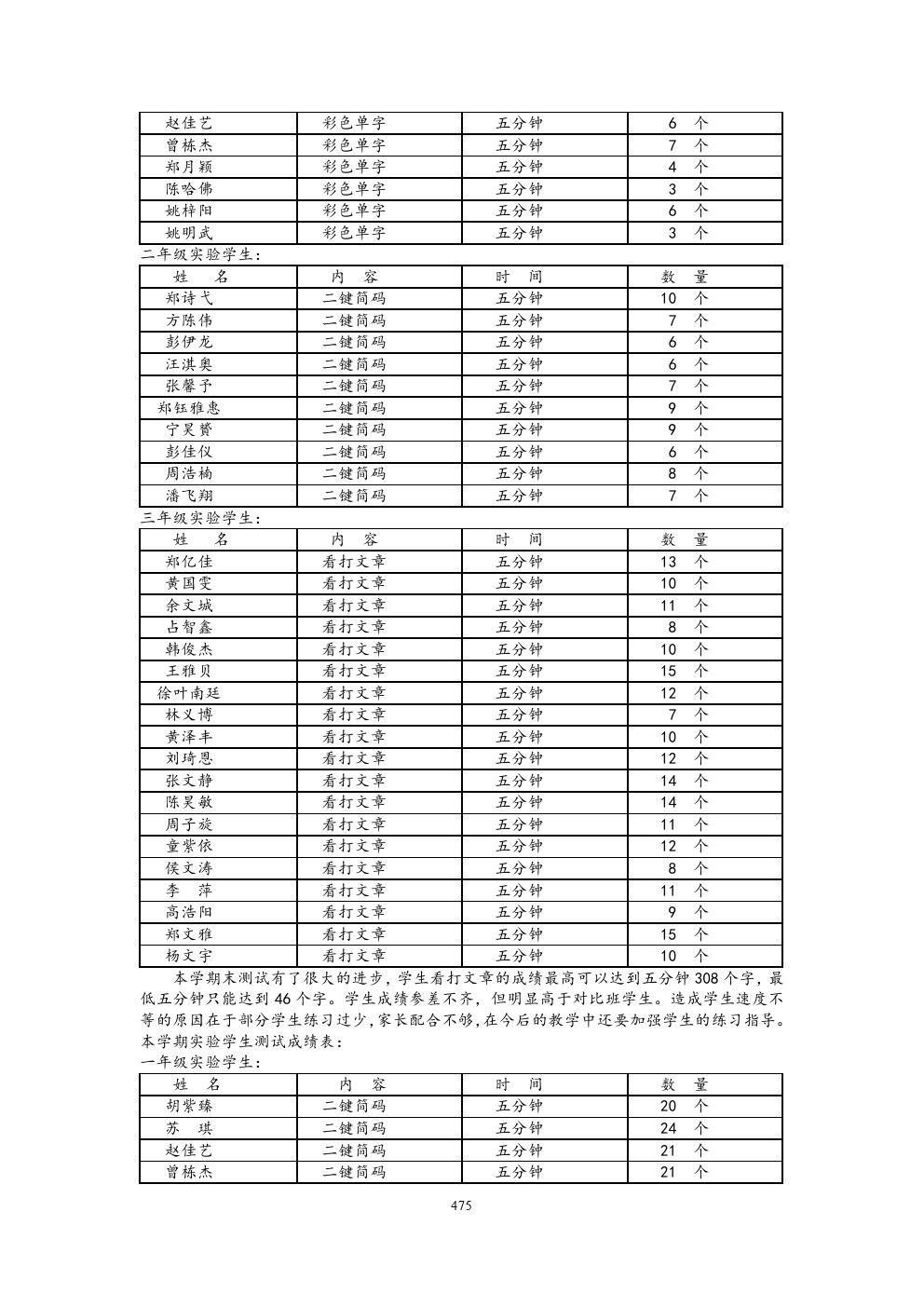 | 赵佳艺 | 彩色单字 | 五分钟 | 6 个 |
|---|---|---|---|
| 曾栋杰 | 彩色单字 | 五分钟 | 7 个 |
| 郑月颖 | 彩色单字 | 五分钟 | 4 个 |
| 陈哈佛 | 彩色单字 | 五分钟 | 3 个 |
| 姚梓阳 | 彩色单字 | 五分钟 | 6 个 |
| 姚明武 | 彩色单字 | 五分钟 | 3 个 |

二年级实验学生：

| 姓 名 | 内 容 | 时 间 | 数 量 |
|---|---|---|---|
| 郑诗弋 | 二键简码 | 五分钟 | 10 个 |
| 方陈伟 | 二键简码 | 五分钟 | 7 个 |
| 彭伊龙 | 二键简码 | 五分钟 | 6 个 |
| 汪淇奥 | 二键简码 | 五分钟 | 6 个 |
| 张馨予 | 二键简码 | 五分钟 | 7 个 |
| 郑钰雅惠 | 二键简码 | 五分钟 | 9 个 |
| 宁昊赟 | 二键简码 | 五分钟 | 9 个 |
| 彭佳仪 | 二键简码 | 五分钟 | 6 个 |
| 周浩楠 | 二键简码 | 五分钟 | 8 个 |
| 潘飞翔 | 二键简码 | 五分钟 | 7 个 |

三年级实验学生：

| 姓 名 | 内 容 | 时 间 | 数 量 |
|---|---|---|---|
| 郑亿佳 | 看打文章 | 五分钟 | 13 个 |
| 黄国雯 | 看打文章 | 五分钟 | 10 个 |
| 余文城 | 看打文章 | 五分钟 | 11 个 |
| 占智鑫 | 看打文章 | 五分钟 | 8 个 |
| 韩俊杰 | 看打文章 | 五分钟 | 10 个 |
| 王雅贝 | 看打文章 | 五分钟 | 15 个 |
| 徐叶南廷 | 看打文章 | 五分钟 | 12 个 |
| 林义博 | 看打文章 | 五分钟 | 7 个 |
| 黄泽丰 | 看打文章 | 五分钟 | 10 个 |
| 刘琦恩 | 看打文章 | 五分钟 | 12 个 |
| 张文静 | 看打文章 | 五分钟 | 14 个 |
| 陈昊敏 | 看打文章 | 五分钟 | 14 个 |
| 周子旋 | 看打文章 | 五分钟 | 11 个 |
| 童紫依 | 看打文章 | 五分钟 | 12 个 |
| 侯文涛 | 看打文章 | 五分钟 | 8 个 |
| 李 萍 | 看打文章 | 五分钟 | 11 个 |
| 高浩阳 | 看打文章 | 五分钟 | 9 个 |
| 郑文雅 | 看打文章 | 五分钟 | 15 个 |
| 杨文宇 | 看打文章 | 五分钟 | 10 个 |

本学期末测试有了很大的进步，学生看打文章的成绩最高可以达到五分钟 308 个字，最低五分钟只能达到 46 个字。学生成绩参差不齐，但明显高于对比班学生。造成学生速度不等的原因在于部分学生练习过少，家长配合不够，在今后的教学中还要加强学生的练习指导。
本学期实验学生测试成绩表：
一年级实验学生：

| 姓 名 | 内 容 | 时 间 | 数 量 |
|---|---|---|---|
| 胡紫臻 | 二键简码 | 五分钟 | 20 个 |
| 苏 琪 | 二键简码 | 五分钟 | 24 个 |
| 赵佳艺 | 二键简码 | 五分钟 | 21 个 |
| 曾栋杰 | 二键简码 | 五分钟 | 21 个 |

475